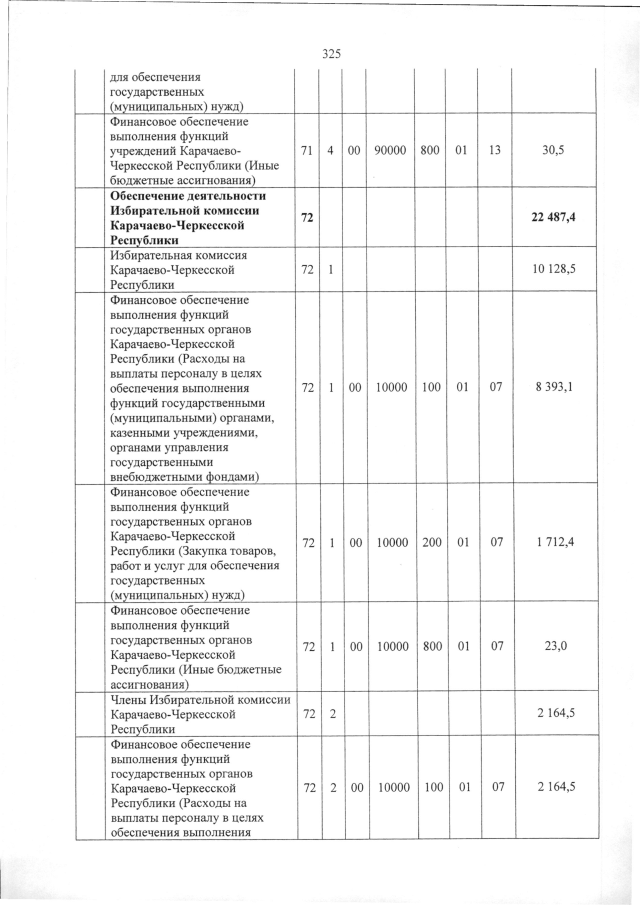 325

| | | | | | | | | |
|---|---|---|---|---|---|---|---|---|
| | для обеспечения государственных (муниципальных) нужд) | | | | | | | |
| | Финансовое обеспечение выполнения функций учреждений Карачаево-Черкесской Республики (Иные бюджетные ассигнования) | 71 | 4 | 00 | 90000 | 800 | 01 | 13 | 30,5 |
| | **Обеспечение деятельности Избирательной комиссии Карачаево-Черкесской Республики** | **72** | | | | | | | **22 487,4** |
| | Избирательная комиссия Карачаево-Черкесской Республики | 72 | 1 | | | | | | 10 128,5 |
| | Финансовое обеспечение выполнения функций государственных органов Карачаево-Черкесской Республики (Расходы на выплаты персоналу в целях обеспечения выполнения функций государственными (муниципальными) органами, казенными учреждениями, органами управления государственными внебюджетными фондами) | 72 | 1 | 00 | 10000 | 100 | 01 | 07 | 8 393,1 |
| | Финансовое обеспечение выполнения функций государственных органов Карачаево-Черкесской Республики (Закупка товаров, работ и услуг для обеспечения государственных (муниципальных) нужд) | 72 | 1 | 00 | 10000 | 200 | 01 | 07 | 1 712,4 |
| | Финансовое обеспечение выполнения функций государственных органов Карачаево-Черкесской Республики (Иные бюджетные ассигнования) | 72 | 1 | 00 | 10000 | 800 | 01 | 07 | 23,0 |
| | Члены Избирательной комиссии Карачаево-Черкесской Республики | 72 | 2 | | | | | | 2 164,5 |
| | Финансовое обеспечение выполнения функций государственных органов Карачаево-Черкесской Республики (Расходы на выплаты персоналу в целях обеспечения выполнения | 72 | 2 | 00 | 10000 | 100 | 01 | 07 | 2 164,5 |